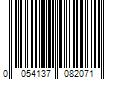 0 054137 082071